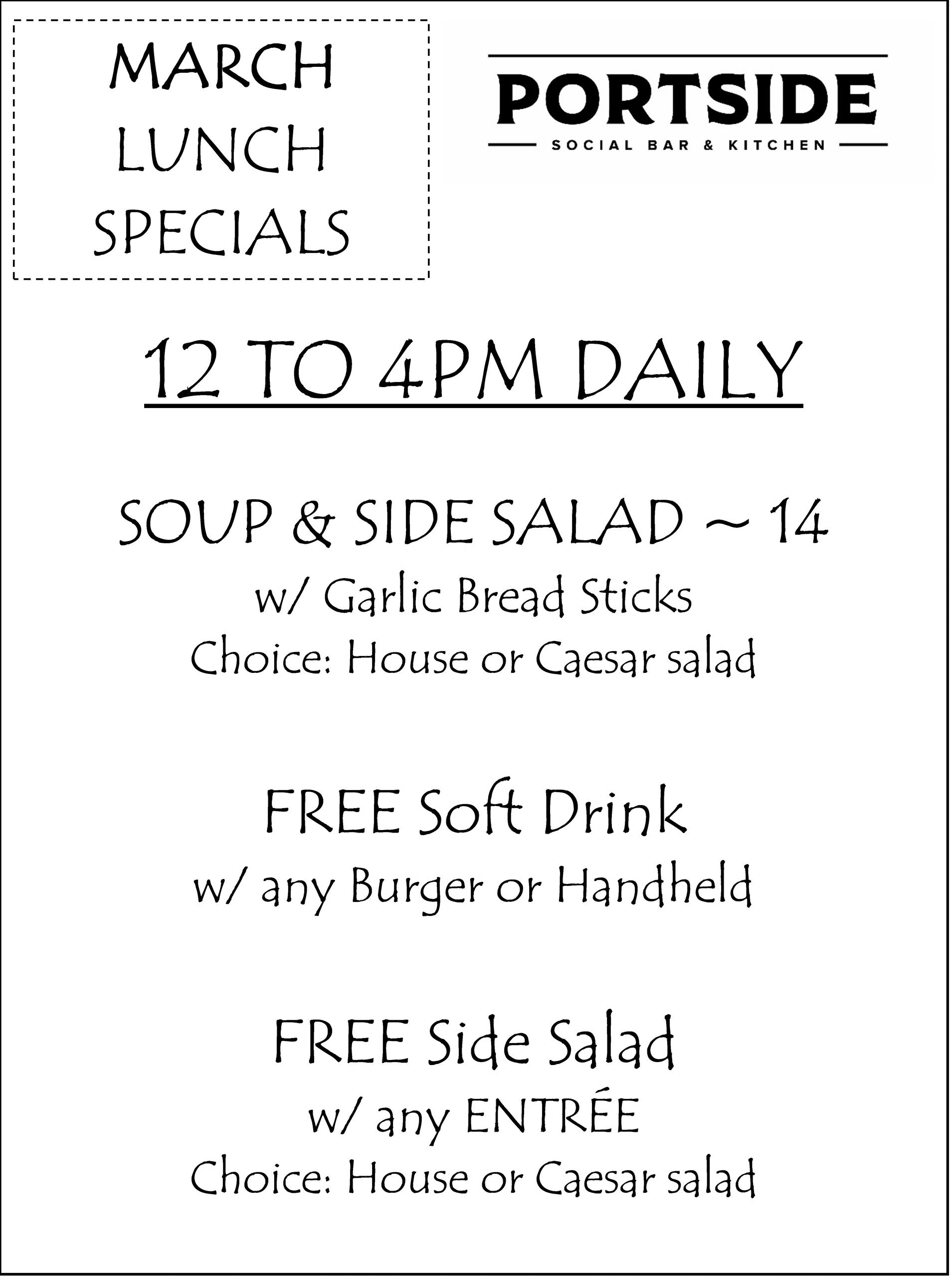 MARCH
LUNCH
SPECIALS

PORTSIDE
SOCIAL BAR & KITCHEN

12 TO 4PM DAILY

SOUP & SIDE SALAD ~ 14
w/ Garlic Bread Sticks
Choice: House or Caesar salad

FREE Soft Drink
w/ any Burger or Handheld

FREE Side Salad
w/ any ENTRÉE
Choice: House or Caesar salad